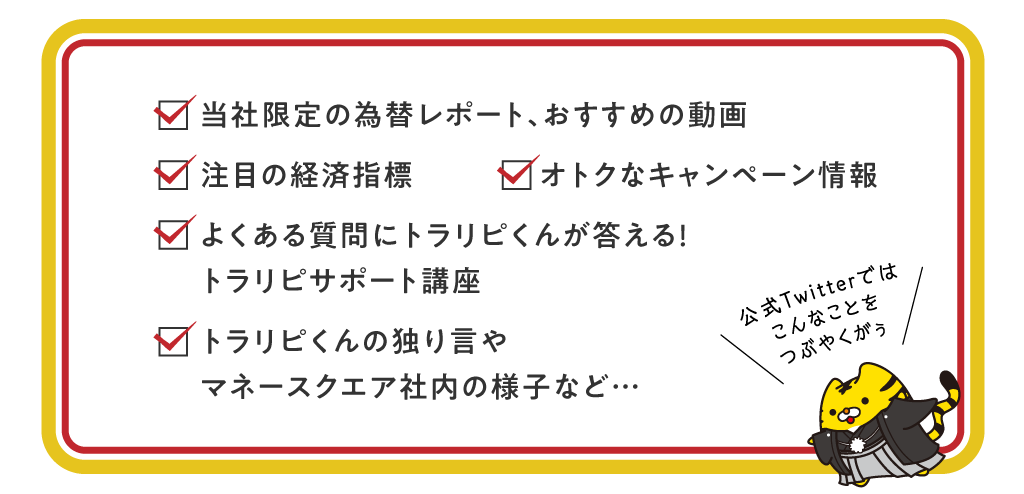 当社限定の為替レポート、おすすめの動画

注目の経済指標

オトクなキャンペーン情報

よくある質問にトラリピくんが答える!
トラリピサポート講座

トラリピくんの独り言や
マネースクエア社内の様子など…

公式Twitterでは
こんなことを
つぶやくがぅ